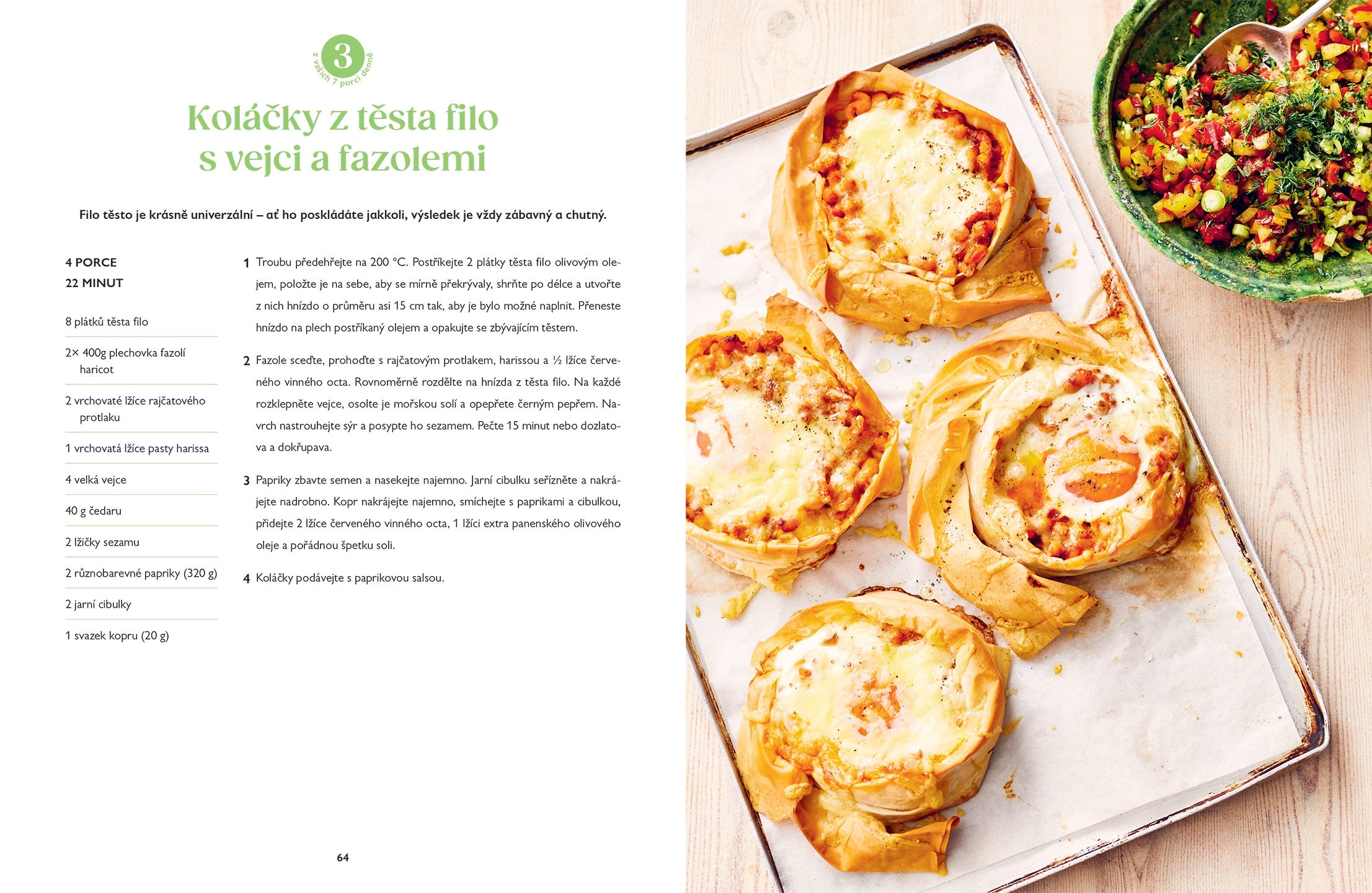 3
z vašich 7 porcí denně

Koláčky z těsta filo s vejci a fazolemi

Filo těsto je krásně univerzální – ať ho poskládáte jakkoli, výsledek je vždy zábavný a chutný.

4 PORCE
22 MINUT

8 plátků těsta filo

2× 400g plechovka fazolí haricot

2 vrchovaté lžíce rajčatového protlaku

1 vrchovatá lžíce pasty harissa

4 velká vejce

40 g čedaru

2 lžičky sezamu

2 různobarevné papriky (320 g)

2 jarní cibulky

1 svazek kopru (20 g)

1 Troubu předehřejte na 200 °C. Postříkejte 2 plátky těsta filo olivovým olejem, položte je na sebe, aby se mírně překrývaly, shrňte po délce a utvořte z nich hnízdo o průměru asi 15 cm tak, aby je bylo možné naplnit. Přeneste hnízdo na plech postříkaný olejem a opakujte se zbývajícím těstem.

2 Fazole sceďte, prohoďte s rajčatovým protlakem, harissou a ½ lžíce červeného vinného octa. Rovnoměrně rozdělte na hnízda z těsta filo. Na každé rozklepněte vejce, osolte je mořskou solí a opepřete černým pepřem. Navrch nastrouhejte sýr a posypte ho sezamem. Pečte 15 minut nebo dozlatova a dokřupava.

3 Papriky zbavte semen a nasekejte najemno. Jarní cibulku seřízněte a nakrájejte nadrobno. Kopr nakrájejte najemno, smíchejte s paprikami a cibulkou, přidejte 2 lžíce červeného vinného octa, 1 lžíci extra panenského olivového oleje a pořádnou špetku soli.

4 Koláčky podávejte s paprikovou salsou.

64